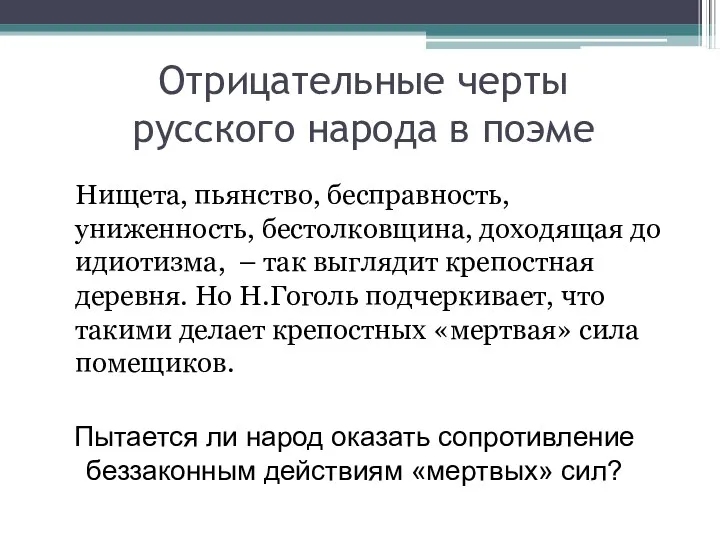 Отрицательные черты русского народа в поэме

Нищета, пьянство, бесправность, униженность, бестолковщина, доходящая до идиотизма, – так выглядит крепостная деревня. Но Н.Гоголь подчеркивает, что такими делает крепостных «мертвая» сила помещиков.

Пытается ли народ оказать сопротивление беззаконным действиям «мертвых» сил?